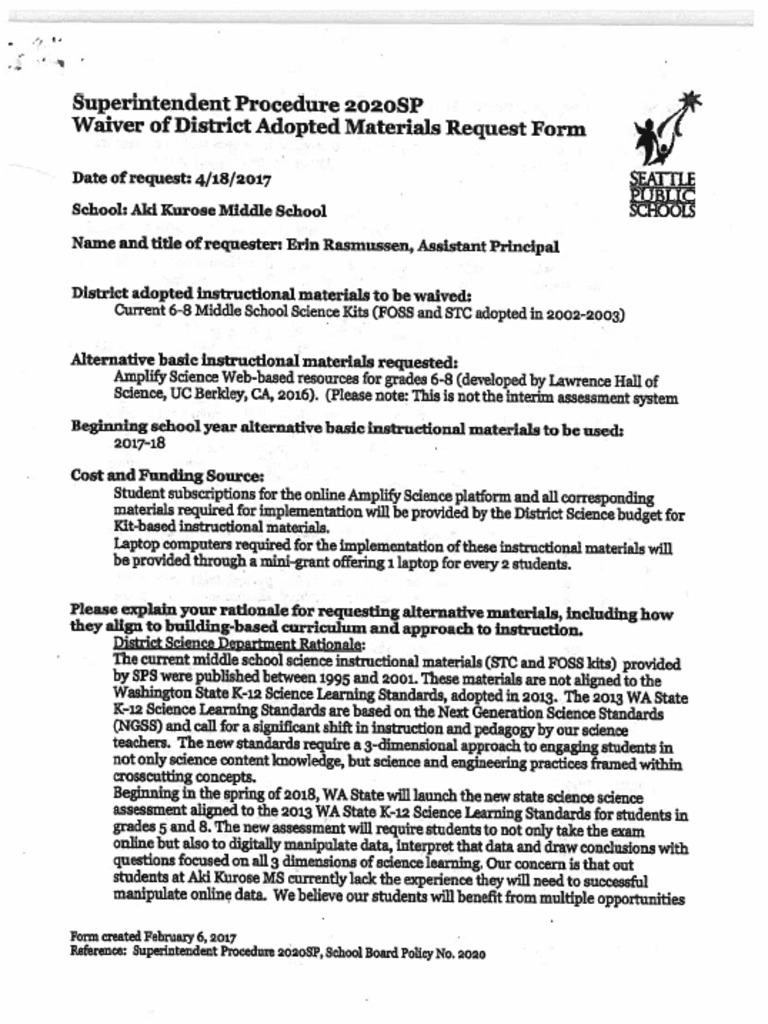 Superintendent Procedure 2020SP
Waiver of District Adopted Materials Request Form

SEATTLE PUBLIC SCHOOLS

Date of request: 4/18/2017

School: Aki Kurose Middle School

Name and title of requester: Erin Rasmussen, Assistant Principal

District adopted instructional materials to be waived:
Current 6-8 Middle School Science Kits (FOSS and STC adopted in 2002-2003)

Alternative basic instructional materials requested:
Amplify Science Web-based resources for grades 6-8 (developed by Lawrence Hall of Science, UC Berkley, CA, 2016). (Please note: This is not the interim assessment system

Beginning school year alternative basic instructional materials to be used:
2017-18

Cost and Funding Source:
Student subscriptions for the online Amplify Science platform and all corresponding materials required for implementation will be provided by the District Science budget for Kit-based instructional materials.
Laptop computers required for the implementation of these instructional materials will be provided through a mini-grant offering 1 laptop for every 2 students.

Please explain your rationale for requesting alternative materials, including how they align to building-based curriculum and approach to instruction.
District Science Department Rationale:
The current middle school science instructional materials (STC and FOSS kits) provided by SPS were published between 1995 and 2001. These materials are not aligned to the Washington State K-12 Science Learning Standards, adopted in 2013. The 2013 WA State K-12 Science Learning Standards are based on the Next Generation Science Standards (NGSS) and call for a significant shift in instruction and pedagogy by our science teachers. The new standards require a 3-dimensional approach to engaging students in not only science content knowledge, but science and engineering practices framed within crosscutting concepts.
Beginning in the spring of 2018, WA State will launch the new state science science assessment aligned to the 2013 WA State K-12 Science Learning Standards for students in grades 5 and 8. The new assessment will require students to not only take the exam online but also to digitally manipulate data, interpret that data and draw conclusions with questions focused on all 3 dimensions of science learning. Our concern is that out students at Aki Kurose MS currently lack the experience they will need to successful manipulate online data. We believe our students will benefit from multiple opportunities

Form created February 6, 2017
Reference: Superintendent Procedure 2020SP, School Board Policy No. 2020